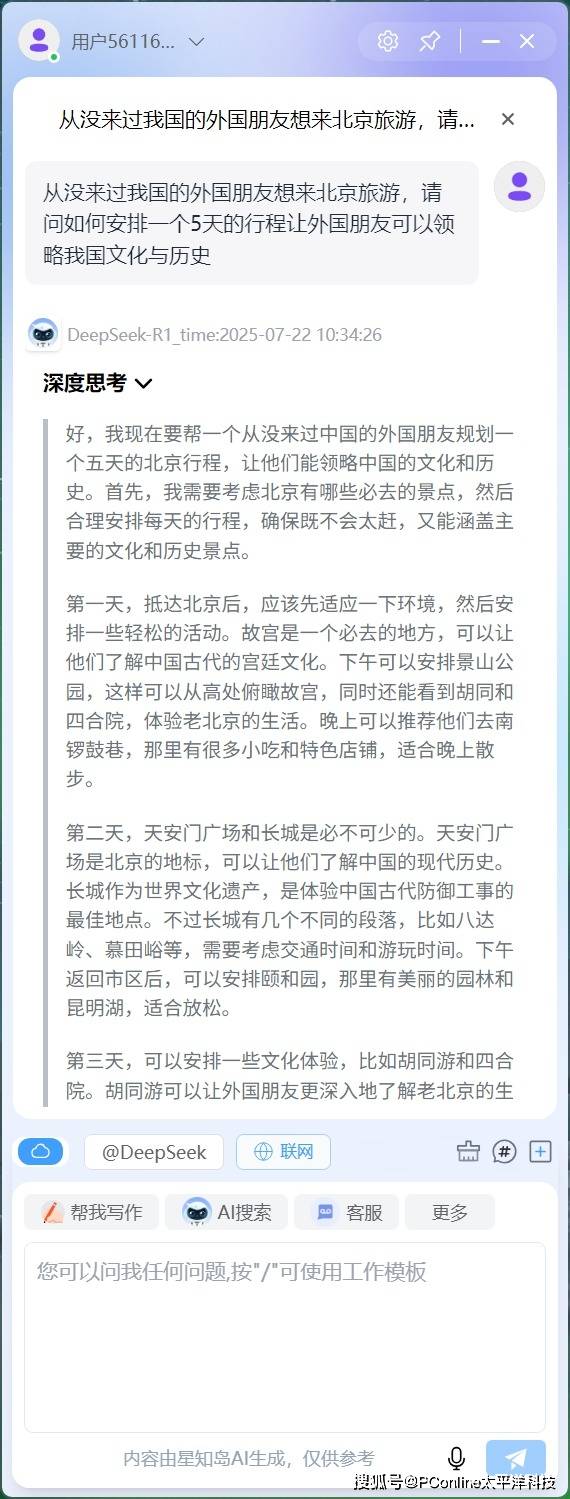 用户56116...

从没来过我国的外国朋友想来北京旅游，请...

从没来过我国的外国朋友想来北京旅游，请问如何安排一个5天的行程让外国朋友可以领略我国文化与历史

DeepSeek-R1_time:2025-07-22 10:34:26

深度思考

好，我现在要帮一个从没来过中国的外国朋友规划一个五天的北京行程，让他们能领略中国的文化和历史。首先，我需要考虑北京有哪些必去的景点，然后合理安排每天的行程，确保既不会太赶，又能涵盖主要的文化和历史景点。

第一天，抵达北京后，应该先适应一下环境，然后安排一些轻松的活动。故宫是一个必去的地方，可以让他们了解中国古代的宫廷文化。下午可以安排景山公园，这样可以从高处俯瞰故宫，同时还能看到胡同和四合院，体验老北京的生活。晚上可以推荐他们去南锣鼓巷，那里有很多小吃和特色店铺，适合晚上散步。

第二天，天安门广场和长城是必不可少的。天安门广场是北京的地标，可以让他们了解中国的现代历史。长城作为世界文化遗产，是体验中国古代防御工事的最佳地点。不过长城有几个不同的段落，比如八达岭、慕田峪等，需要考虑交通时间和游玩时间。下午返回市区后，可以安排颐和园，那里有美丽的园林和昆明湖，适合放松。

第三天，可以安排一些文化体验，比如胡同游和四合院。胡同游可以让外国朋友更深入地了解老北京的生

@DeepSeek 联网

帮我写作 AI搜索 客服 更多

您可以问我任何问题,按"/"可使用工作模板

内容由星知岛AI生成，仅供参考

搜狐号@PConline太平洋科技